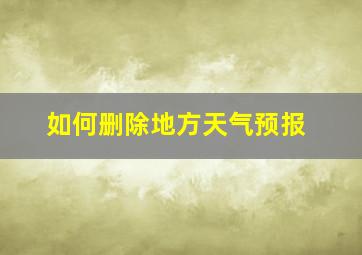 如何删除地方天气预报